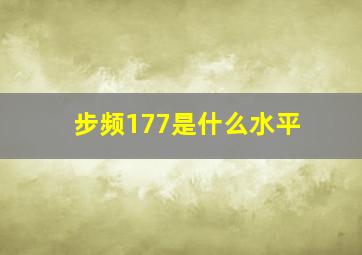 步频177是什么水平